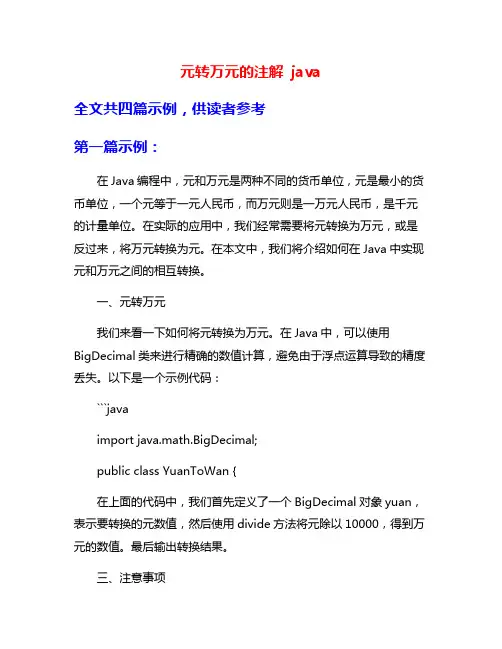 元转万元的注解 java

全文共四篇示例，供读者参考

第一篇示例：

在 Java 编程中，元和万元是两种不同的货币单位，元是最小的货币单位，一个元等于一元人民币，而万元则是一万元人民币，是千元的计量单位。在实际的应用中，我们经常需要将元转换为万元，或是反过来，将万元转换为元。在本文中，我们将介绍如何在 Java 中实现元和万元之间的相互转换。

一、元转万元

我们来看一下如何将元转换为万元。在 Java 中，可以使用 BigDecimal 类来进行精确的数值计算，避免由于浮点运算导致的精度丢失。以下是一个示例代码：

```java

import java.math.BigDecimal;

public class YuanToWan {

在上面的代码中，我们首先定义了一个 BigDecimal 对象 yuan，表示要转换的元数值，然后使用 divide 方法将元除以 10000，得到万元的数值。最后输出转换结果。

三、注意事项